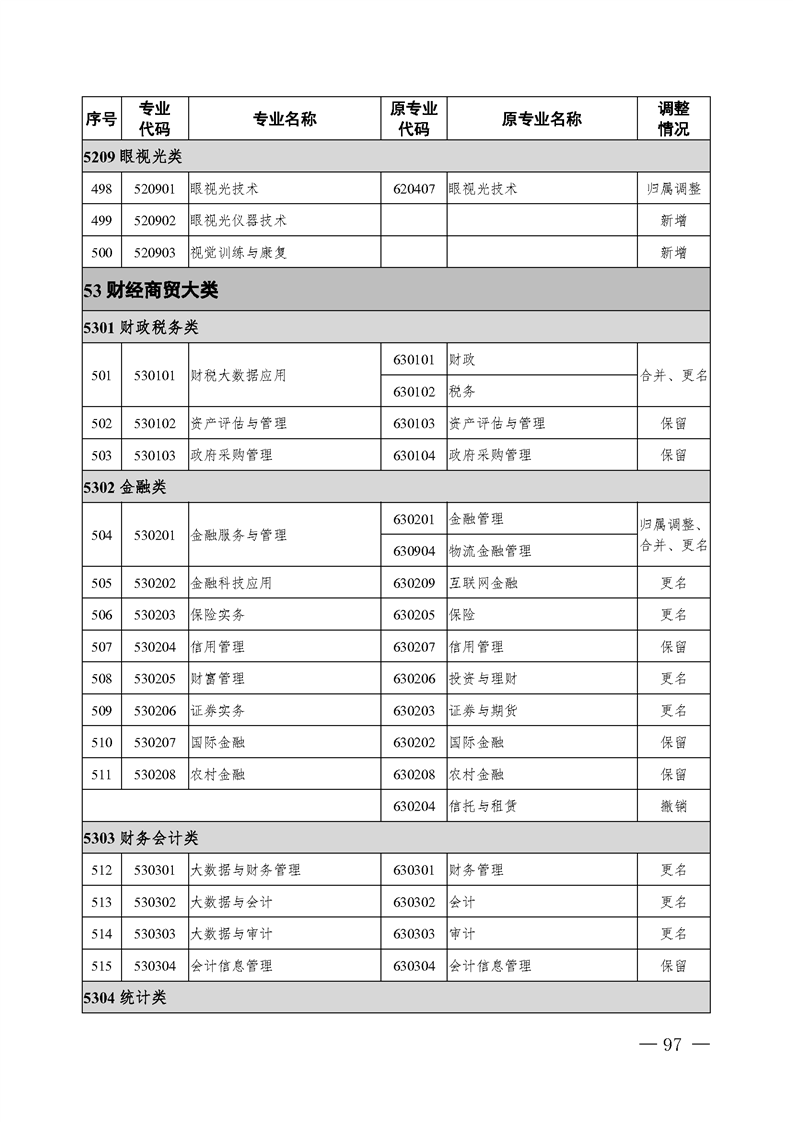 | 序号 | 专业代码 | 专业名称 | 原专业代码 | 原专业名称 | 调整情况 |
|---|---|---|---|---|---|
| 5209 眼视光类 | | | | | |
| 498 | 520901 | 眼视光技术 | 620407 | 眼视光技术 | 归属调整 |
| 499 | 520902 | 眼视光仪器技术 | | | 新增 |
| 500 | 520903 | 视觉训练与康复 | | | 新增 |
| 53 财经商贸大类 | | | | | |
| 5301 财政税务类 | | | | | |
| 501 | 530101 | 财税大数据应用 | 630101 | 财政 | 合并、更名 |
| | | | 630102 | 税务 | |
| 502 | 530102 | 资产评估与管理 | 630103 | 资产评估与管理 | 保留 |
| 503 | 530103 | 政府采购管理 | 630104 | 政府采购管理 | 保留 |
| 5302 金融类 | | | | | |
| 504 | 530201 | 金融服务与管理 | 630201 | 金融管理 | 归属调整、合并、更名 |
| | | | 630904 | 物流金融管理 | |
| 505 | 530202 | 金融科技应用 | 630209 | 互联网金融 | 更名 |
| 506 | 530203 | 保险实务 | 630205 | 保险 | 更名 |
| 507 | 530204 | 信用管理 | 630207 | 信用管理 | 保留 |
| 508 | 530205 | 财富管理 | 630206 | 投资与理财 | 更名 |
| 509 | 530206 | 证券实务 | 630203 | 证券与期货 | 更名 |
| 510 | 530207 | 国际金融 | 630202 | 国际金融 | 保留 |
| 511 | 530208 | 农村金融 | 630208 | 农村金融 | 保留 |
| | | | 630204 | 信托与租赁 | 撤销 |
| 5303 财务会计类 | | | | | |
| 512 | 530301 | 大数据与财务管理 | 630301 | 财务管理 | 更名 |
| 513 | 530302 | 大数据与会计 | 630302 | 会计 | 更名 |
| 514 | 530303 | 大数据与审计 | 630303 | 审计 | 更名 |
| 515 | 530304 | 会计信息管理 | 630304 | 会计信息管理 | 保留 |
| 5304 统计类 | | | | | |

— 97 —